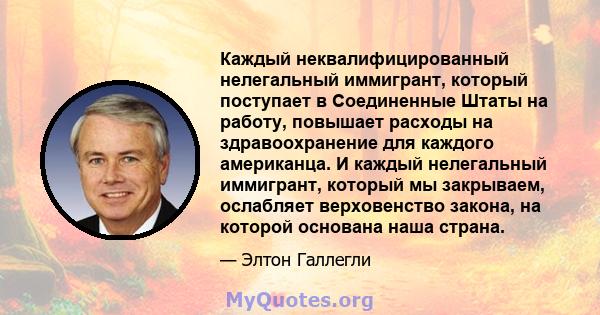 Каждый неквалифицированный нелегальный иммигрант, который поступает в Соединенные Штаты на работу, повышает расходы на здравоохранение для каждого американца. И каждый нелегальный иммигрант, который мы закрываем, ослабляет верховенство закона, на которой основана наша страна.

— Элтон Галлегли

MyQuotes.org